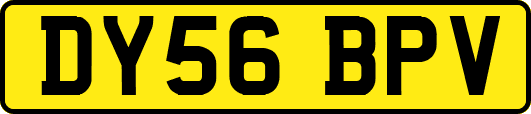 DY56 BPV